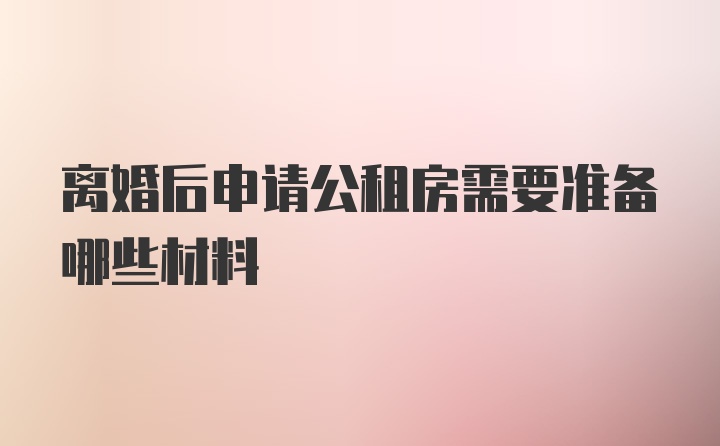 离婚后申请公租房需要准备哪些材料